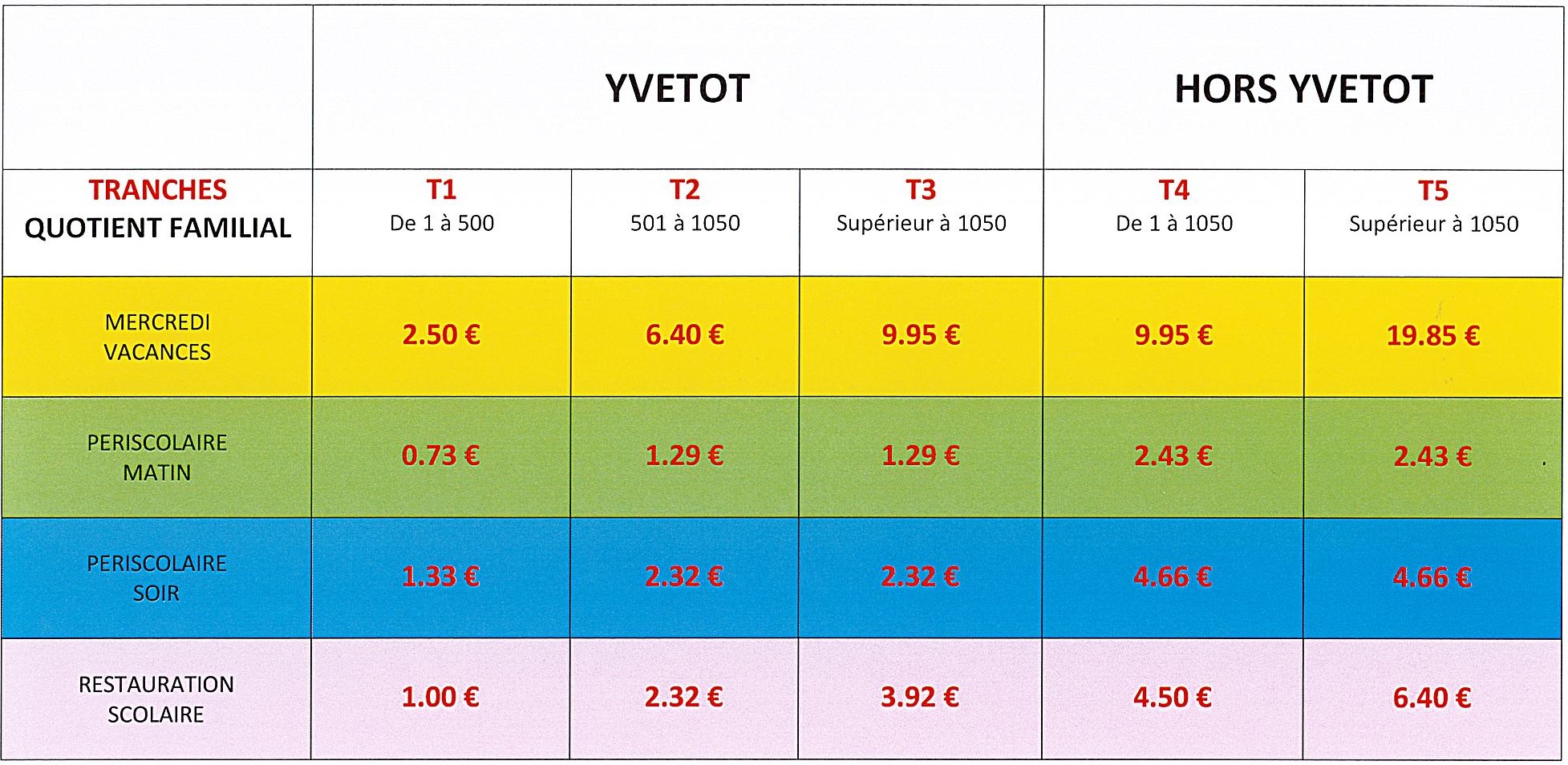 | | YVETOT | | | HORS YVETOT | |
|---|---|---|---|---|---|
| TRANCHES QUOTIENT FAMILIAL | T1 De 1 à 500 | T2 501 à 1050 | T3 Supérieur à 1050 | T4 De 1 à 1050 | T5 Supérieur à 1050 |
| MERCREDI VACANCES | 2.50 € | 6.40 € | 9.95 € | 9.95 € | 19.85 € |
| PERISCOLAIRE MATIN | 0.73 € | 1.29 € | 1.29 € | 2.43 € | 2.43 € |
| PERISCOLAIRE SOIR | 1.33 € | 2.32 € | 2.32 € | 4.66 € | 4.66 € |
| RESTAURATION SCOLAIRE | 1.00 € | 2.32 € | 3.92 € | 4.50 € | 6.40 € |